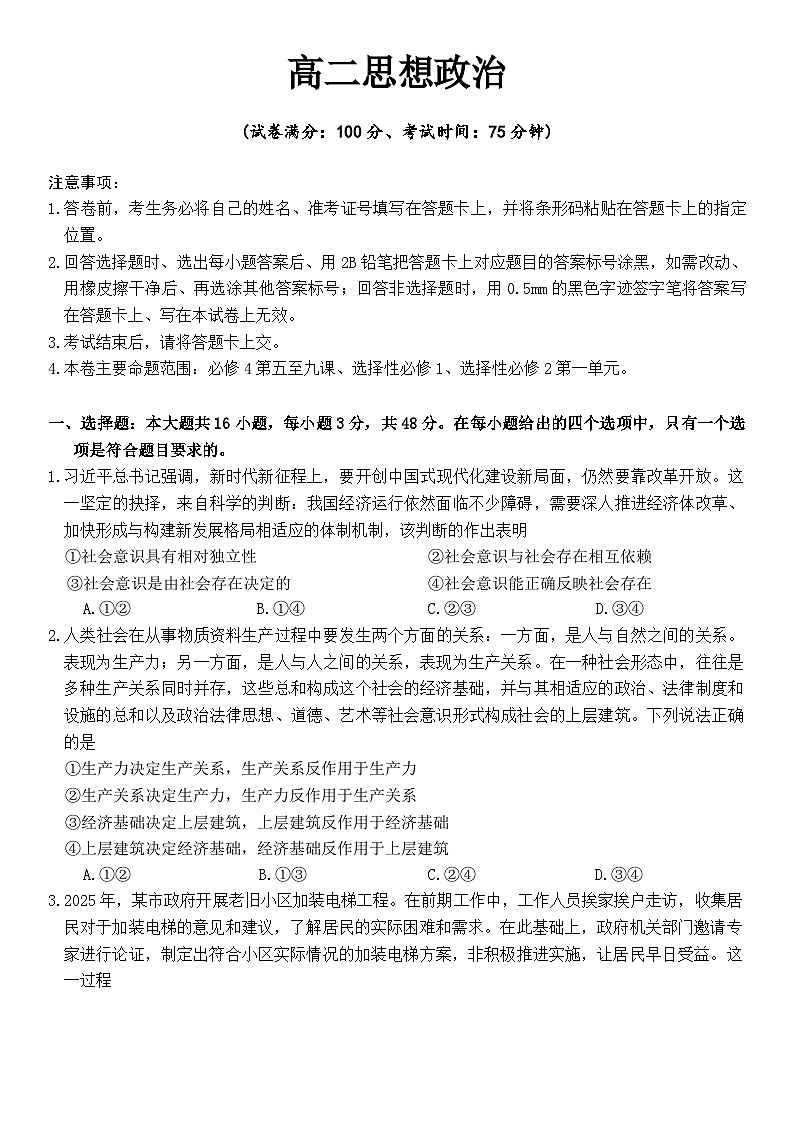 高二思想政治

（试卷满分：100 分、考试时间：75 分钟）

注意事项：

1.答卷前，考生务必将自己的姓名、准考证号填写在答题卡上，并将条形码粘贴在答题卡上的指定位置。

2.回答选择题时、选出每小题答案后、用 2B 铅笔把答题卡上对应题目的答案标号涂黑，如需改动、用橡皮擦干净后、再选涂其他答案标号；回答非选择题时，用 0.5mm 的黑色字迹签字笔将答案写在答题卡上、写在本试卷上无效。

3.考试结束后，请将答题卡上交。

4.本卷主要命题范围：必修 4 第五至九课、选择性必修 1、选择性必修 2 第一单元。

一、选择题：本大题共 16 小题，每小题 3 分，共 48 分。在每小题给出的四个选项中，只有一个选项是符合题目要求的。

1.习近平总书记强调，新时代新征程上，要开创中国式现代化建设新局面，仍然要靠改革开放。这一坚定的抉择，来自科学的判断：我国经济运行依然面临不少障碍，需要深入推进经济体改革、加快形成与构建新发展格局相适应的体制机制，该判断的作出表明

①社会意识具有相对独立性

②社会意识与社会存在相互依赖

③社会意识是由社会存在决定的

④社会意识能正确反映社会存在

A.①②　　B.①④　　C.②③　　D.③④

2.人类社会在从事物质资料生产过程中要发生两个方面的关系：一方面，是人与自然之间的关系。表现为生产力；另一方面，是人与人之间的关系，表现为生产关系。在一种社会形态中，往往是多种生产关系同时并存，这些总和构成这个社会的经济基础，并与其相适应的政治、法律制度和设施的总和以及政治法律思想、道德、艺术等社会意识形式构成社会的上层建筑。下列说法正确的是

①生产力决定生产关系，生产关系反作用于生产力

②生产关系决定生产力，生产力反作用于生产关系

③经济基础决定上层建筑，上层建筑反作用于经济基础

④上层建筑决定经济基础，经济基础反作用于上层建筑

A.①②　　B.①③　　C.②④　　D.③④

3.2025 年，某市政府开展老旧小区加装电梯工程。在前期工作中，工作人员挨家挨户走访，收集居民对于加装电梯的意见和建议，了解居民的实际困难和需求。在此基础上，政府机关部门邀请专家进行论证，制定出符合小区实际情况的加装电梯方案，非积极推进实施，让居民早日受益。这一过程